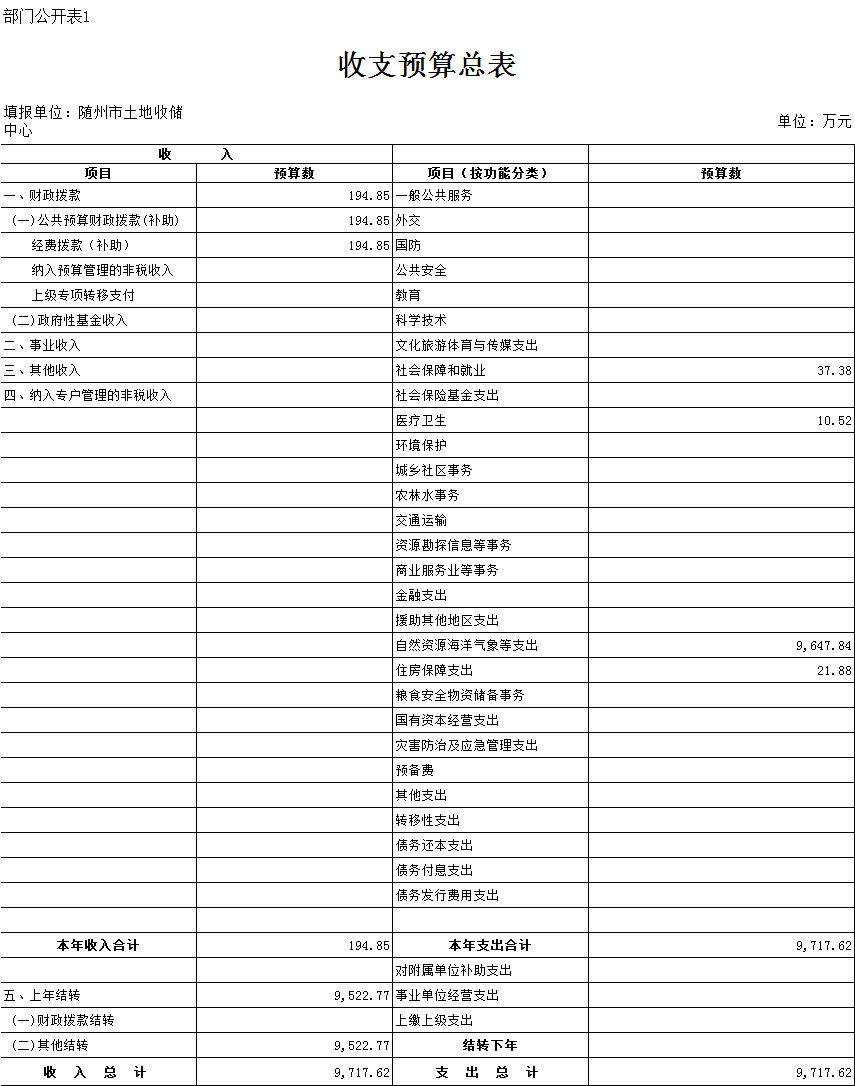 部门公开表1

收支预算总表

填报单位：随州市土地收储中心

单位：万元

| 收 入 | | | |
|---|---|---|---|
| 项目 | 预算数 | 项目（按功能分类） | 预算数 |
| 一、财政拨款 | 194.85 | 一般公共服务 | |
| （一）公共预算财政拨款(补助) | 194.85 | 外交 | |
| 经费拨款（补助） | 194.85 | 国防 | |
| 纳入预算管理的非税收入 | | 公共安全 | |
| 上级专项转移支付 | | 教育 | |
| （二）政府性基金收入 | | 科学技术 | |
| 二、事业收入 | | 文化旅游体育与传媒支出 | |
| 三、其他收入 | | 社会保障和就业 | 37.38 |
| 四、纳入专户管理的非税收入 | | 社会保险基金支出 | |
| | | 医疗卫生 | 10.52 |
| | | 环境保护 | |
| | | 城乡社区事务 | |
| | | 农林水事务 | |
| | | 交通运输 | |
| | | 资源勘探信息等事务 | |
| | | 商业服务业等事务 | |
| | | 金融支出 | |
| | | 援助其他地区支出 | |
| | | 自然资源海洋气象等支出 | 9,647.84 |
| | | 住房保障支出 | 21.88 |
| | | 粮食安全物资储备事务 | |
| | | 国有资本经营支出 | |
| | | 灾害防治及应急管理支出 | |
| | | 预备费 | |
| | | 其他支出 | |
| | | 转移性支出 | |
| | | 债务还本支出 | |
| | | 债务付息支出 | |
| | | 债务发行费用支出 | |
| | | | |
| 本年收入合计 | 194.85 | 本年支出合计 | 9,717.62 |
| | | 对附属单位补助支出 | |
| 五、上年结转 | 9,522.77 | 事业单位经营支出 | |
| （一）财政拨款结转 | | 上缴上级支出 | |
| （二）其他结转 | 9,522.77 | 结转下年 | |
| 收 入 总 计 | 9,717.62 | 支 出 总 计 | 9,717.62 |